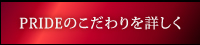 PRIDEのこだわりを詳しく